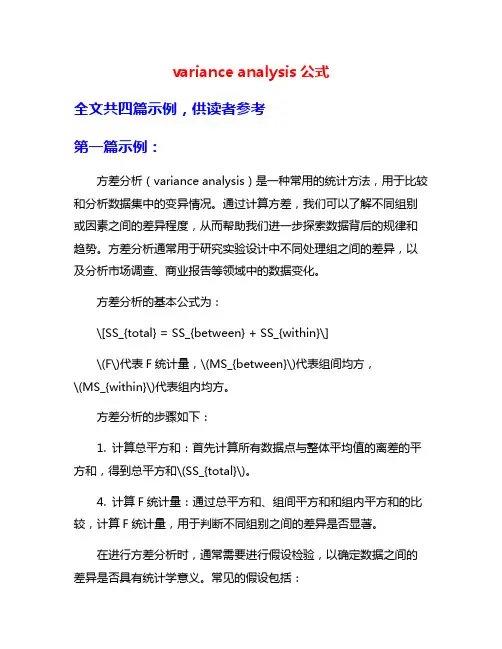 variance analysis 公式

全文共四篇示例，供读者参考

第一篇示例：

方差分析（variance analysis）是一种常用的统计方法，用于比较和分析数据集中的变异情况。通过计算方差，我们可以了解不同组别或因素之间的差异程度，从而帮助我们进一步探索数据背后的规律和趋势。方差分析通常用于研究实验设计中不同处理组之间的差异，以及分析市场调查、商业报告等领域中的数据变化。

方差分析的基本公式为：

\[SS_{total} = SS_{between} + SS_{within}\]

\(F\)代表 F 统计量，\(MS_{between}\)代表组间均方，\(MS_{within}\)代表组内均方。

方差分析的步骤如下：

1. 计算总平方和：首先计算所有数据点与整体平均值的离差的平方和，得到总平方和\(SS_{total}\)。

4. 计算 F 统计量：通过总平方和、组间平方和和组内平方和的比较，计算 F 统计量，用于判断不同组别之间的差异是否显著。

在进行方差分析时，通常需要进行假设检验，以确定数据之间的差异是否具有统计学意义。常见的假设包括：